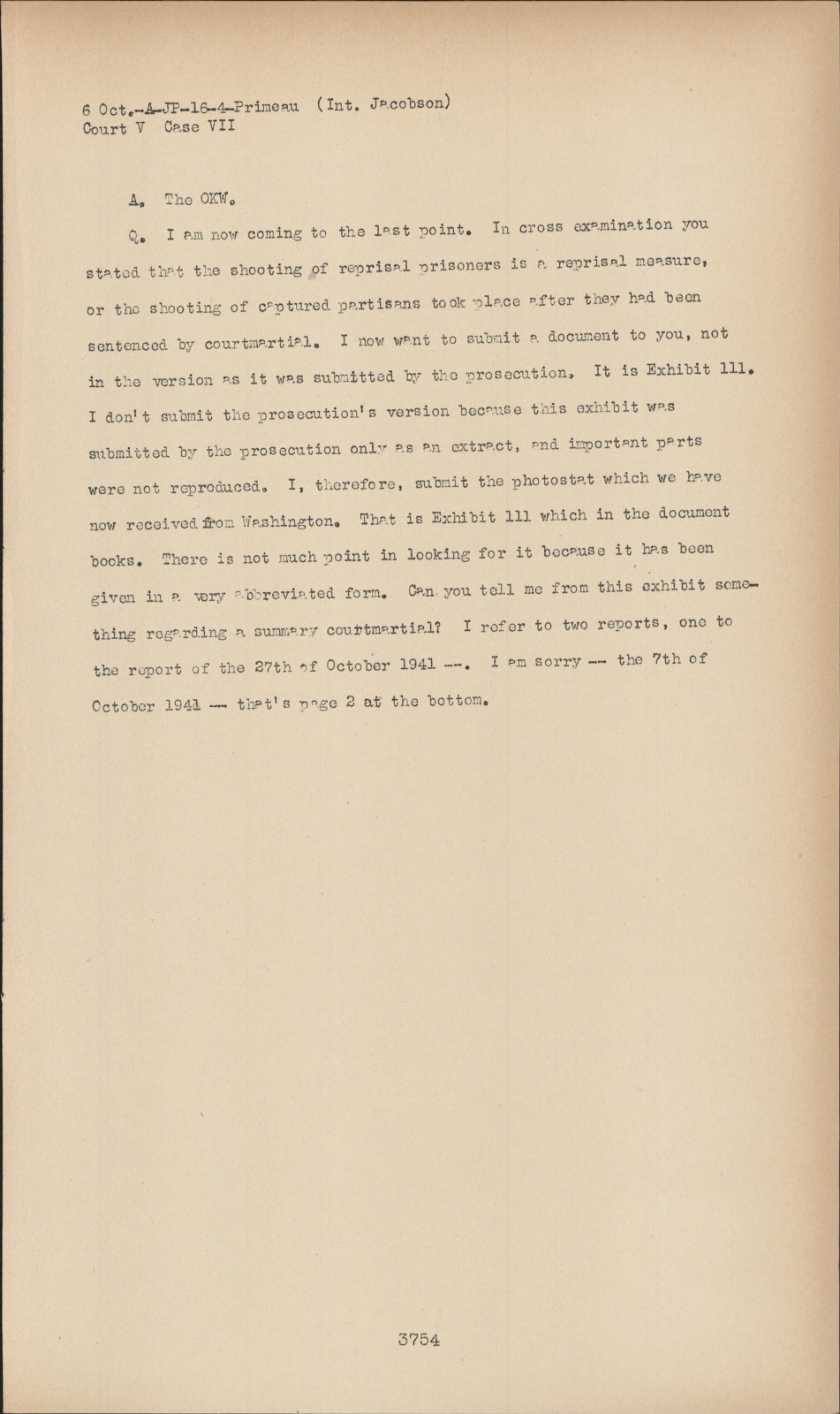 6 Oct.-A-JP-16-4-Primeau (Int. Jacobson)
Court V Case VII

A. The OKW.

Q. I am now coming to the last point. In cross examination you stated that the shooting of reprisal prisoners is a reprisal measure, or the shooting of captured partisans took place after they had been sentenced by courtmartial. I now want to submit a document to you, not in the version as it was submitted by the prosecution. It is Exhibit 111. I don't submit the prosecution's version because this exhibit was submitted by the prosecution only as an extract, and important parts were not reproduced. I, therefore, submit the photostat which we have now received from Washington. That is Exhibit 111 which in the document books. There is not much point in looking for it because it has been given in a very abbreviated form. Can you tell me from this exhibit something regarding a summary courtmartial? I refer to two reports, one to the report of the 27th of October 1941 --. I am sorry -- the 7th of October 1941 -- that's page 2 at the bottom.

3754